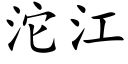 沱江